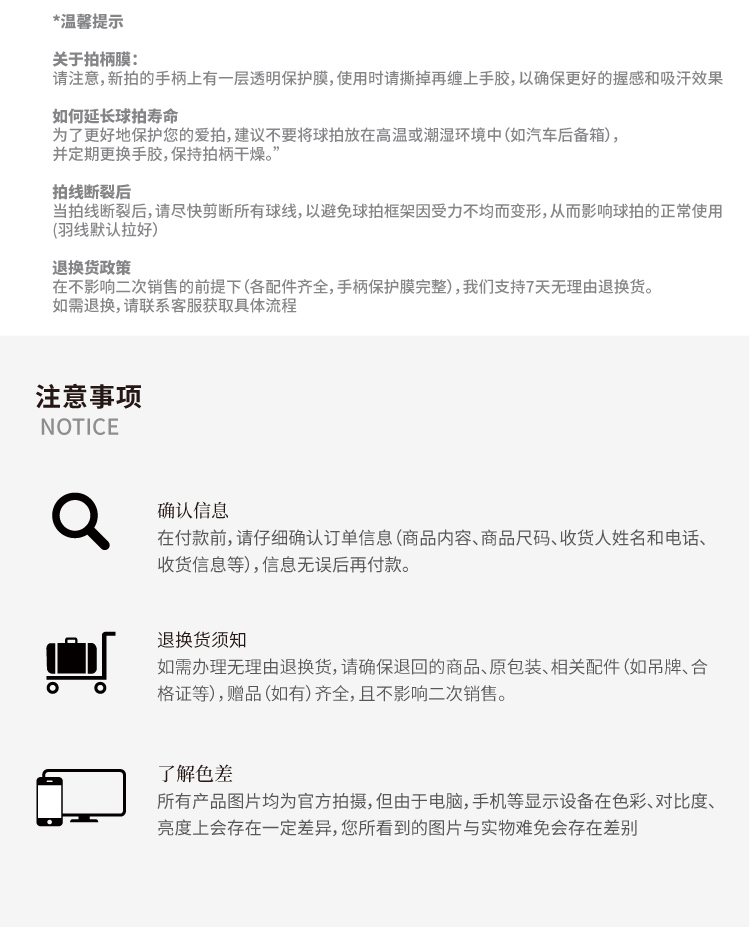 *温馨提示

关于拍柄膜：
请注意，新拍的手柄上有一层透明保护膜，使用时请撕掉再缠上手胶，以确保更好的握感和吸汗效果

如何延长球拍寿命
为了更好地保护您的爱拍，建议不要将球拍放在高温或潮湿环境中（如汽车后备箱），并定期更换手胶，保持拍柄干燥。”

拍线断裂后
当拍线断裂后，请尽快剪断所有球线，以避免球拍框架因受力不均而变形，从而影响球拍的正常使用（羽线默认拉好）

退换货政策
在不影响二次销售的前提下（各配件齐全，手柄保护膜完整），我们支持7天无理由退换货。
如需退换，请联系客服获取具体流程

注意事项
NOTICE

确认信息
在付款前，请仔细确认订单信息（商品内容、商品尺码、收货人姓名和电话、收货信息等），信息无误后再付款。

退换货须知
如需办理无理由退换货，请确保退回的商品、原包装、相关配件（如吊牌、合格证等），赠品（如有）齐全，且不影响二次销售。

了解色差
所有产品图片均为官方拍摄，但由于电脑，手机等显示设备在色彩、对比度、亮度上会存在一定差异，您所看到的图片与实物难免会存在差别